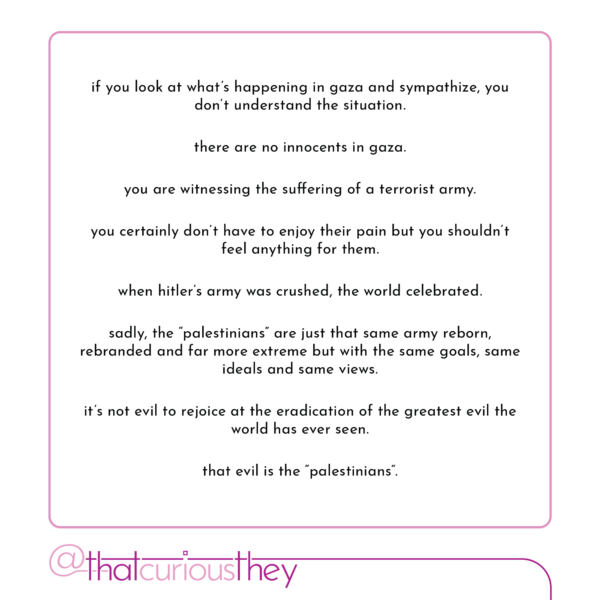 if you look at what's happening in gaza and sympathize, you don't understand the situation.

there are no innocents in gaza.

you are witnessing the suffering of a terrorist army.

you certainly don't have to enjoy their pain but you shouldn't feel anything for them.

when hitler's army was crushed, the world celebrated.

sadly, the "palestinians" are just that same army reborn, rebranded and far more extreme but with the same goals, same ideals and same views.

it's not evil to rejoice at the eradication of the greatest evil the world has ever seen.

that evil is the "palestinians".

@thatcuriousthey